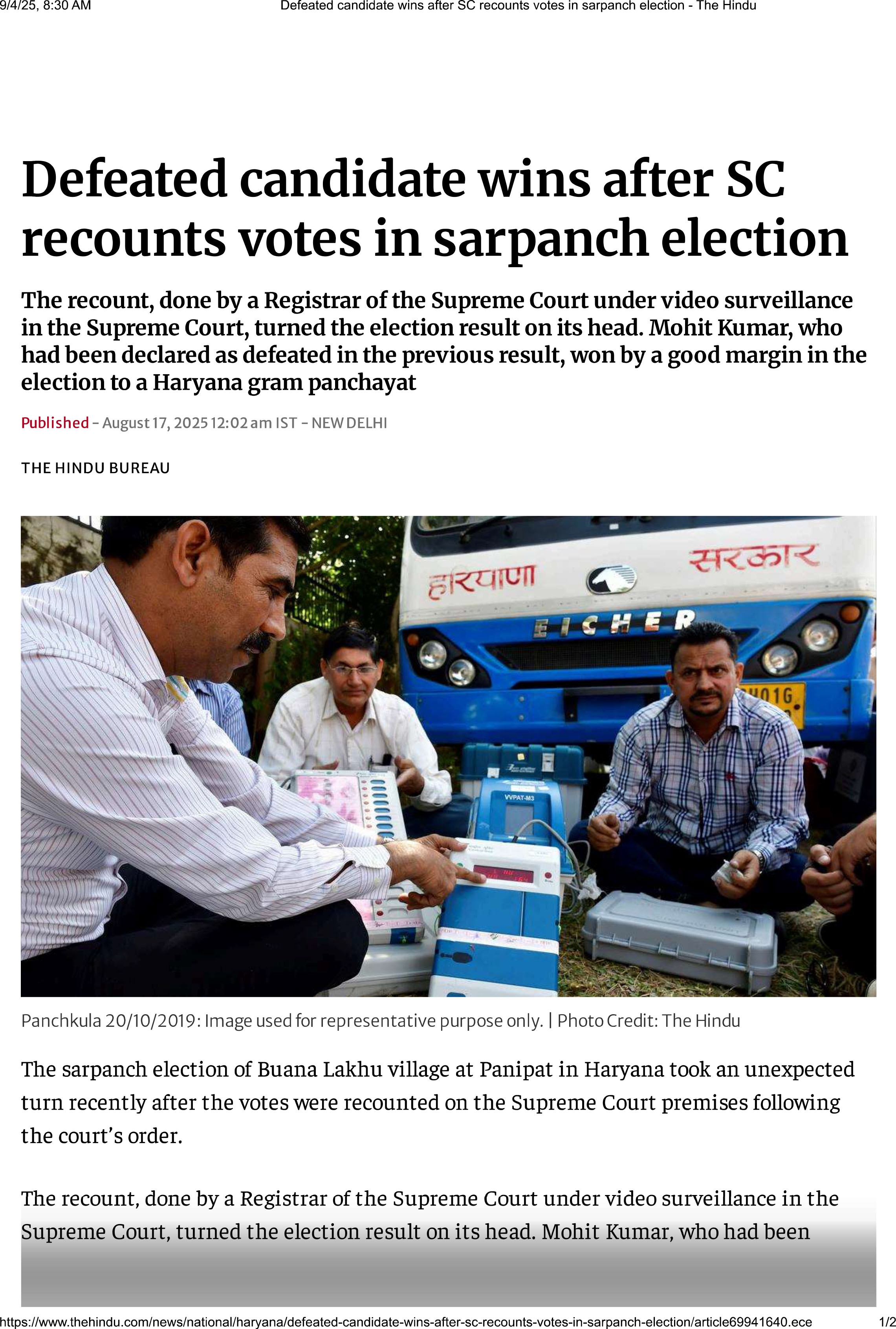 9/4/25, 8:30 AM

Defeated candidate wins after SC recounts votes in sarpanch election - The Hindu

Defeated candidate wins after SC recounts votes in sarpanch election

The recount, done by a Registrar of the Supreme Court under video surveillance in the Supreme Court, turned the election result on its head. Mohit Kumar, who had been declared as defeated in the previous result, won by a good margin in the election to a Haryana gram panchayat

Published - August 17, 2025 12:02 am IST - NEW DELHI

THE HINDU BUREAU

हरियाणा सरकार
EICHER
VVPAT-M3

Panchkula 20/10/2019: Image used for representative purpose only. | Photo Credit: The Hindu

The sarpanch election of Buana Lakhu village at Panipat in Haryana took an unexpected turn recently after the votes were recounted on the Supreme Court premises following the court's order.

The recount, done by a Registrar of the Supreme Court under video surveillance in the Supreme Court, turned the election result on its head. Mohit Kumar, who had been

https://www.thehindu.com/news/national/haryana/defeated-candidate-wins-after-sc-recounts-votes-in-sarpanch-election/article69941640.ece

1/2